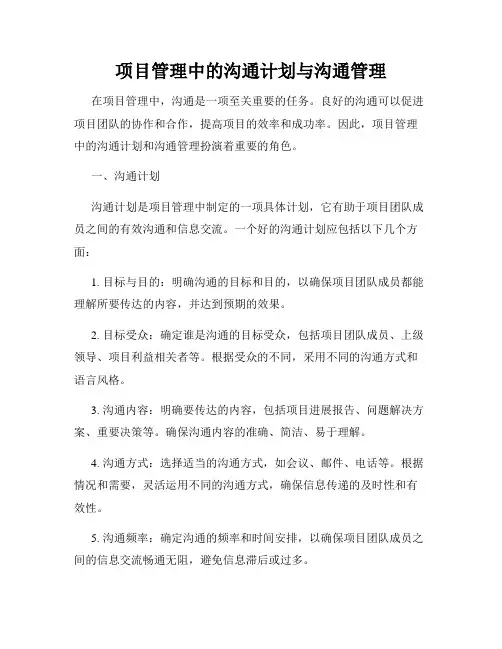 项目管理中的沟通计划与沟通管理

在项目管理中，沟通是一项至关重要的任务。良好的沟通可以促进项目团队的协作和合作，提高项目的效率和成功率。因此，项目管理中的沟通计划和沟通管理扮演着重要的角色。

一、沟通计划

沟通计划是项目管理中制定的一项具体计划，它有助于项目团队成员之间的有效沟通和信息交流。一个好的沟通计划应包括以下几个方面：

1. 目标与目的：明确沟通的目标和目的，以确保项目团队成员都能理解所要传达的内容，并达到预期的效果。

2. 目标受众：确定谁是沟通的目标受众，包括项目团队成员、上级领导、项目利益相关者等。根据受众的不同，采用不同的沟通方式和语言风格。

3. 沟通内容：明确要传达的内容，包括项目进展报告、问题解决方案、重要决策等。确保沟通内容的准确、简洁、易于理解。

4. 沟通方式：选择适当的沟通方式，如会议、邮件、电话等。根据情况和需要，灵活运用不同的沟通方式，确保信息传递的及时性和有效性。

5. 沟通频率：确定沟通的频率和时间安排，以确保项目团队成员之间的信息交流畅通无阻，避免信息滞后或过多。